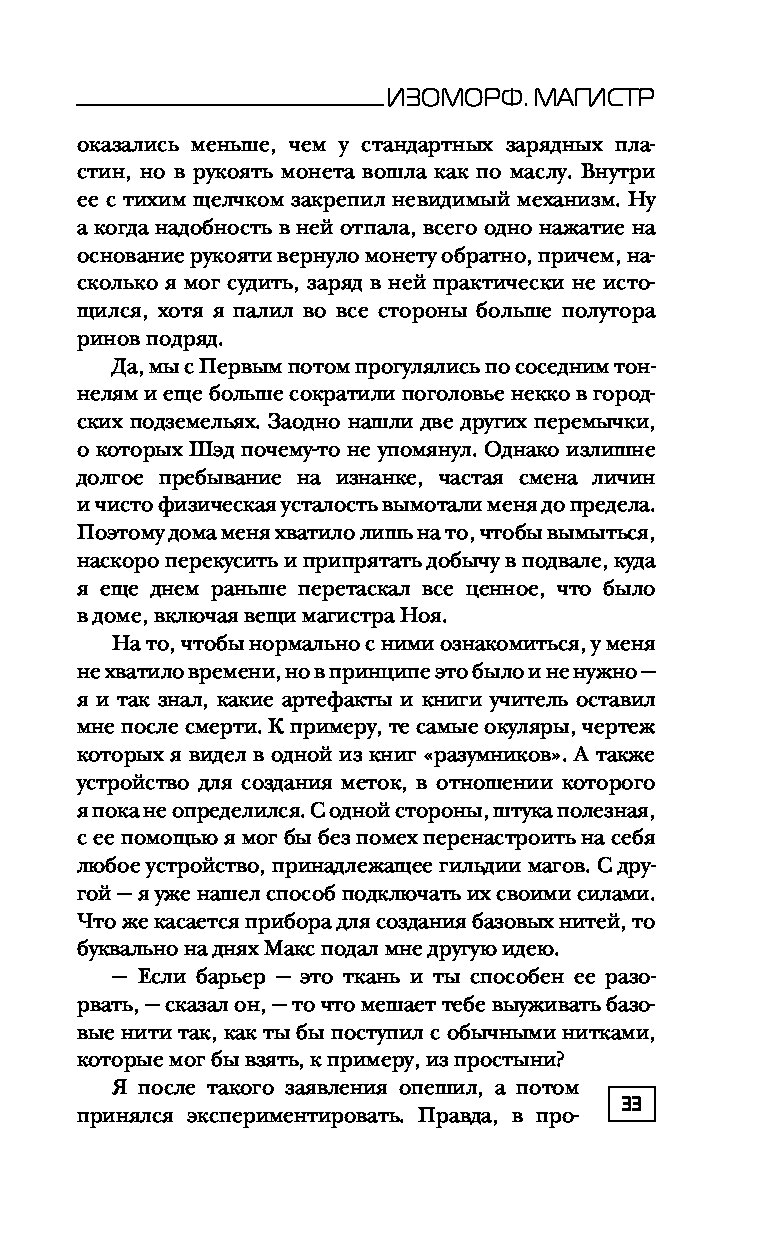 ИЗОМОРФ. МАГИСТР

оказались меньше, чем у стандартных зарядных пластин, но в рукоять монета вошла как по маслу. Внутри ее с тихим щелчком закрепил невидимый механизм. Ну а когда надобность в ней отпала, всего одно нажатие на основание рукояти вернуло монету обратно, причем, насколько я мог судить, заряд в ней практически не истощился, хотя я палил во все стороны больше полутора ринов подряд.

Да, мы с Первым потом прогулялись по соседним тоннелям и еще больше сократили поголовье некко в городских подземельях. Заодно нашли две других перемычки, о которых Шэд почему-то не упомянул. Однако излишне долгое пребывание на изнанке, частая смена личин и чисто физическая усталость вымотали меня до предела. Поэтому дома меня хватило лишь на то, чтобы вымыться, наскоро перекусить и припрятать добычу в подвале, куда я еще днем раньше перетаскал все ценное, что было в доме, включая вещи магистра Ноя.

На то, чтобы нормально с ними ознакомиться, у меня не хватило времени, но в принципе это было и не нужно — я и так знал, какие артефакты и книги учитель оставил мне после смерти. К примеру, те самые окуляры, чертеж которых я видел в одной из книг «разумников». А также устройство для создания меток, в отношении которого я пока не определился. С одной стороны, штука полезная, с ее помощью я мог бы без помех перенастроить на себя любое устройство, принадлежащее гильдии магов. С другой — я уже нашел способ подключать их своими силами. Что же касается прибора для создания базовых нитей, то буквально на днях Макс подал мне другую идею.

— Если барьер — это ткань и ты способен ее разорвать, — сказал он, — то что мешает тебе выуживать базовые нити так, как ты бы поступил с обычными нитками, которые мог бы взять, к примеру, из простыни?

Я после такого заявления опешил, а потом принялся экспериментировать. Правда, в про-

33